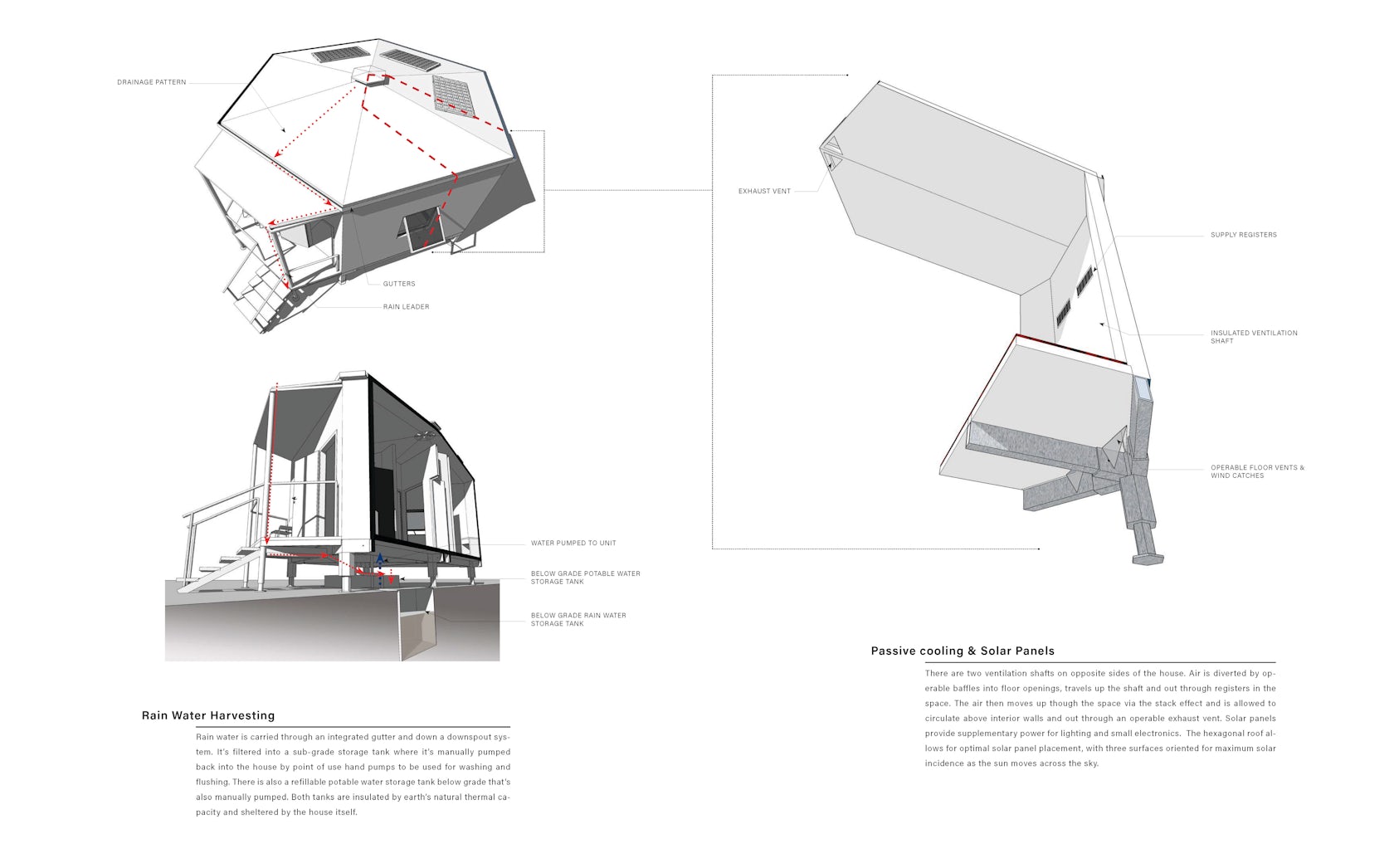 DRAINAGE PATTERN

GUTTERS

RAIN LEADER

WATER PUMPED TO UNIT

BELOW GRADE POTABLE WATER STORAGE TANK

BELOW GRADE RAIN WATER STORAGE TANK

Rain Water Harvesting

Rain water is carried through an integrated gutter and down a downspout system. It's filtered into a sub-grade storage tank where it's manually pumped back into the house by point of use hand pumps to be used for washing and flushing. There is also a refillable potable water storage tank below grade that's also manually pumped. Both tanks are insulated by earth's natural thermal capacity and sheltered by the house itself.

EXHAUST VENT

SUPPLY REGISTERS

INSULATED VENTILATION SHAFT

OPERABLE FLOOR VENTS & WIND CATCHES

Passive cooling & Solar Panels

There are two ventilation shafts on opposite sides of the house. Air is diverted by operable baffles into floor openings, travels up the shaft and out through registers in the space. The air then moves up though the space via the stack effect and is allowed to circulate above interior walls and out through an operable exhaust vent. Solar panels provide supplementary power for lighting and small electronics. The hexagonal roof allows for optimal solar panel placement, with three surfaces oriented for maximum solar incidence as the sun moves across the sky.